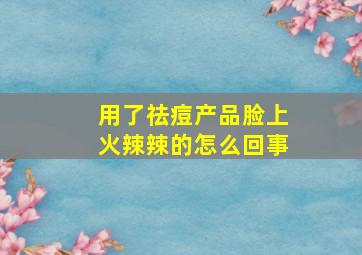 用了祛痘产品脸上火辣辣的怎么回事